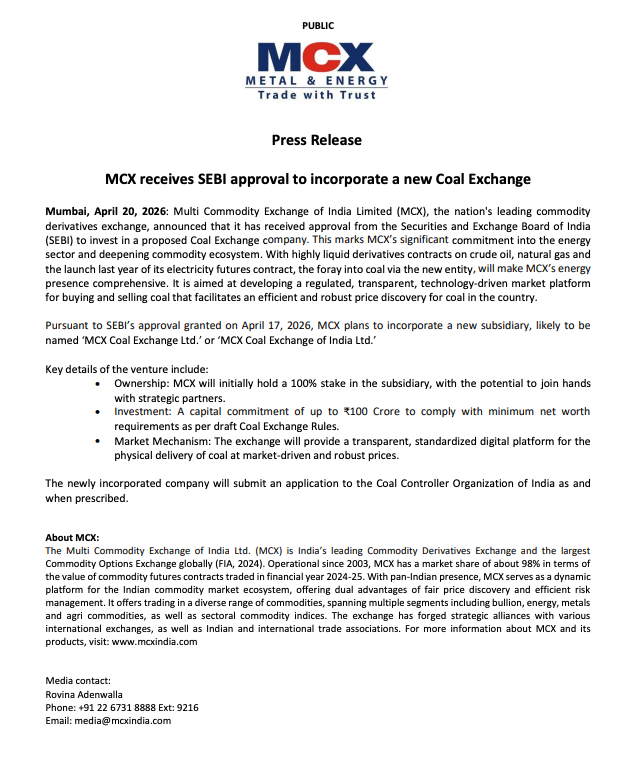 PUBLIC

MCX
METAL & ENERGY
Trade with Trust

Press Release

MCX receives SEBI approval to incorporate a new Coal Exchange

Mumbai, April 20, 2026: Multi Commodity Exchange of India Limited (MCX), the nation's leading commodity derivatives exchange, announced that it has received approval from the Securities and Exchange Board of India (SEBI) to invest in a proposed Coal Exchange company. This marks MCX's significant commitment into the energy sector and deepening commodity ecosystem. With highly liquid derivatives contracts on crude oil, natural gas and the launch last year of its electricity futures contract, the foray into coal via the new entity, will make MCX's energy presence comprehensive. It is aimed at developing a regulated, transparent, technology-driven market platform for buying and selling coal that facilitates an efficient and robust price discovery for coal in the country.

Pursuant to SEBI's approval granted on April 17, 2026, MCX plans to incorporate a new subsidiary, likely to be named 'MCX Coal Exchange Ltd.' or 'MCX Coal Exchange of India Ltd.'

Key details of the venture include:
• Ownership: MCX will initially hold a 100% stake in the subsidiary, with the potential to join hands with strategic partners.
• Investment: A capital commitment of up to ₹100 Crore to comply with minimum net worth requirements as per draft Coal Exchange Rules.
• Market Mechanism: The exchange will provide a transparent, standardized digital platform for the physical delivery of coal at market-driven and robust prices.

The newly incorporated company will submit an application to the Coal Controller Organization of India as and when prescribed.

About MCX:
The Multi Commodity Exchange of India Ltd. (MCX) is India's leading Commodity Derivatives Exchange and the largest Commodity Options Exchange globally (FIA, 2024). Operational since 2003, MCX has a market share of about 98% in terms of the value of commodity futures contracts traded in financial year 2024-25. With pan-Indian presence, MCX serves as a dynamic platform for the Indian commodity market ecosystem, offering dual advantages of fair price discovery and efficient risk management. It offers trading in a diverse range of commodities, spanning multiple segments including bullion, energy, metals and agri commodities, as well as sectoral commodity indices. The exchange has forged strategic alliances with various international exchanges, as well as Indian and international trade associations. For more information about MCX and its products, visit: www.mcxindia.com

Media contact:
Rovina Adenwalla
Phone: +91 22 6731 8888 Ext: 9216
Email: media@mcxindia.com